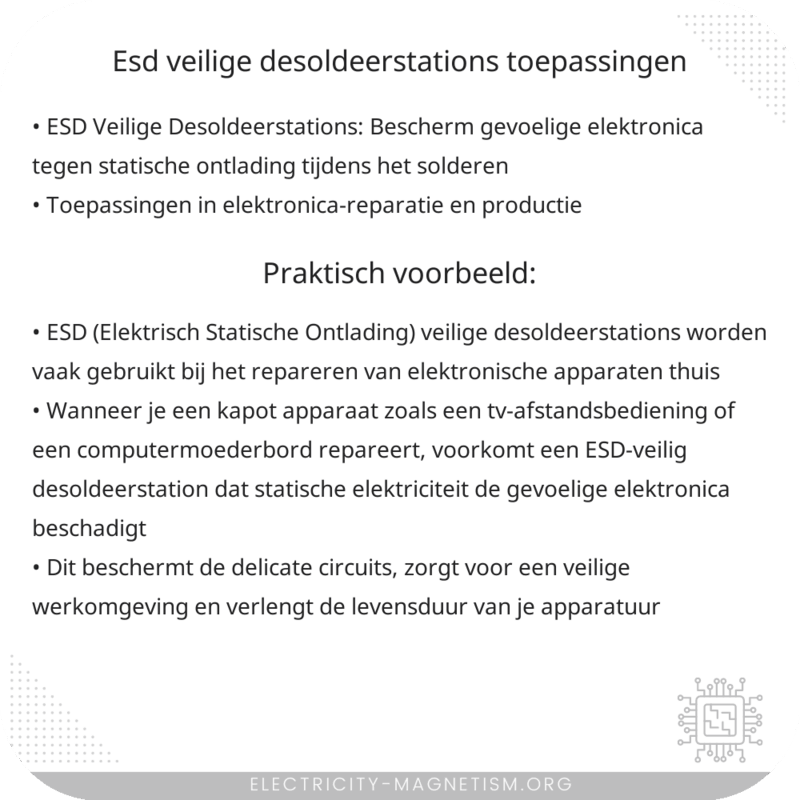 Esd veilige desoldeerstations toepassingen

• ESD Veilige Desoldeerstations: Bescherm gevoelige elektronica tegen statische ontlading tijdens het solderen
• Toepassingen in elektronica-reparatie en productie

Praktisch voorbeeld:

• ESD (Elektrisch Statische Ontlading) veilige desoldeerstations worden vaak gebruikt bij het repareren van elektronische apparaten thuis
• Wanneer je een kapot apparaat zoals een tv-afstandsbediening of een computermoederbord repareert, voorkomt een ESD-veilig desoldeerstation dat statische elektriciteit de gevoelige elektronica beschadigt
• Dit beschermt de delicate circuits, zorgt voor een veilige werkomgeving en verlengt de levensduur van je apparatuur

ELECTRICITY-MAGNETISM.ORG